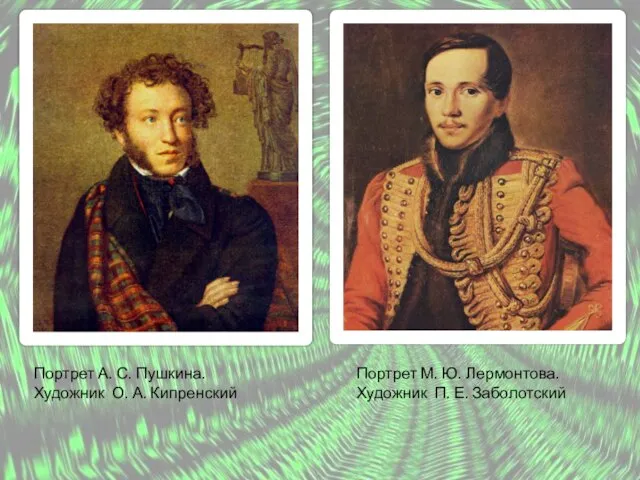 Портрет А. С. Пушкина.
Художник О. А. Кипренский

Портрет М. Ю. Лермонтова.
Художник П. Е. Заболотский